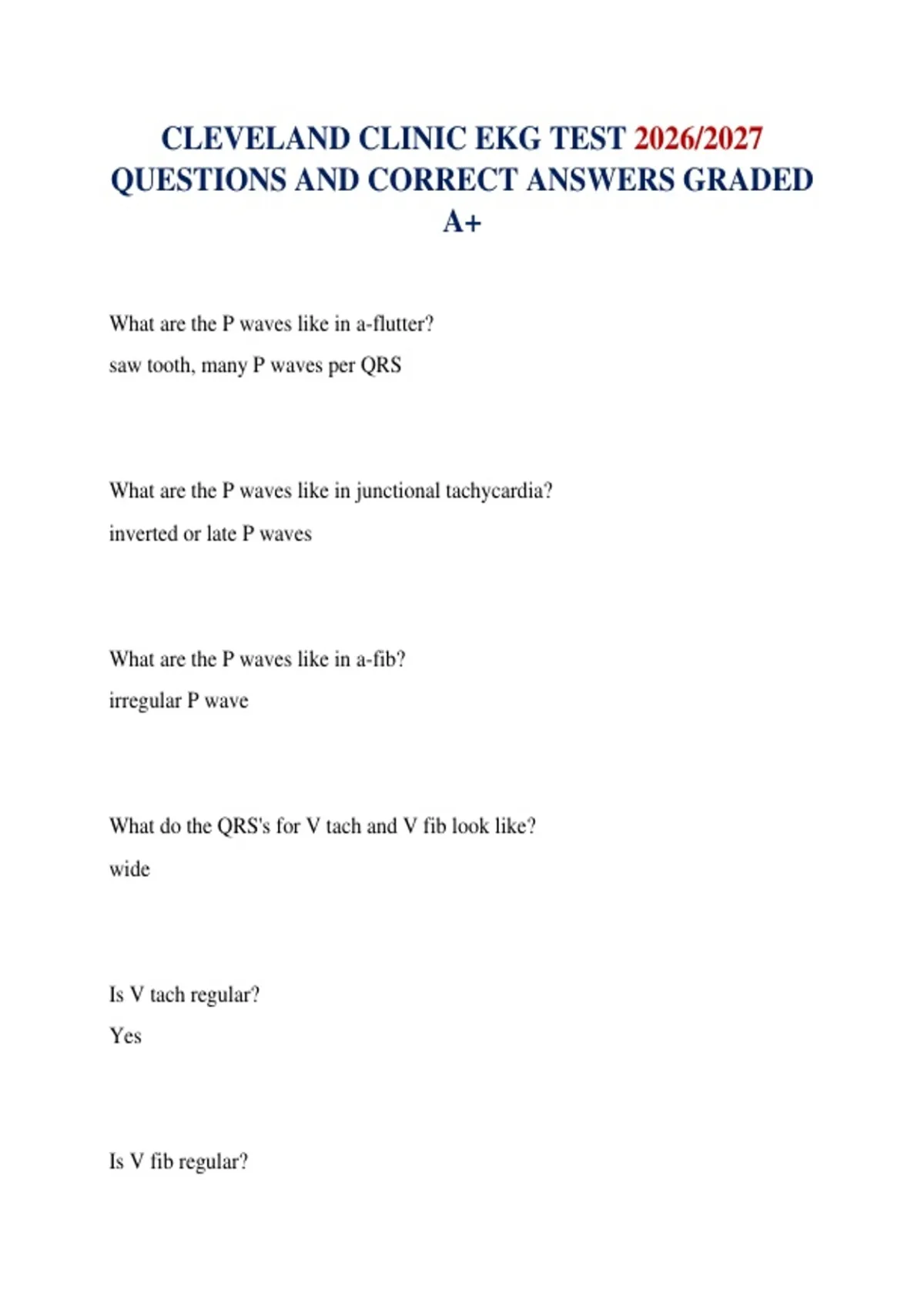 CLEVELAND CLINIC EKG TEST 2026/2027 QUESTIONS AND CORRECT ANSWERS GRADED A+

What are the P waves like in a-flutter?

saw tooth, many P waves per QRS

What are the P waves like in junctional tachycardia?

inverted or late P waves

What are the P waves like in a-fib?

irregular P wave

What do the QRS's for V tach and V fib look like?

wide

Is V tach regular?

Yes

Is V fib regular?